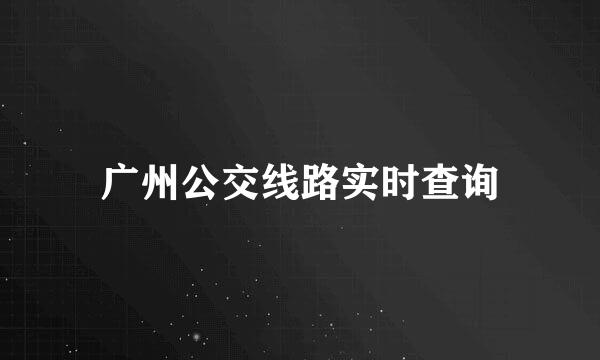 广州公交线路实时查询